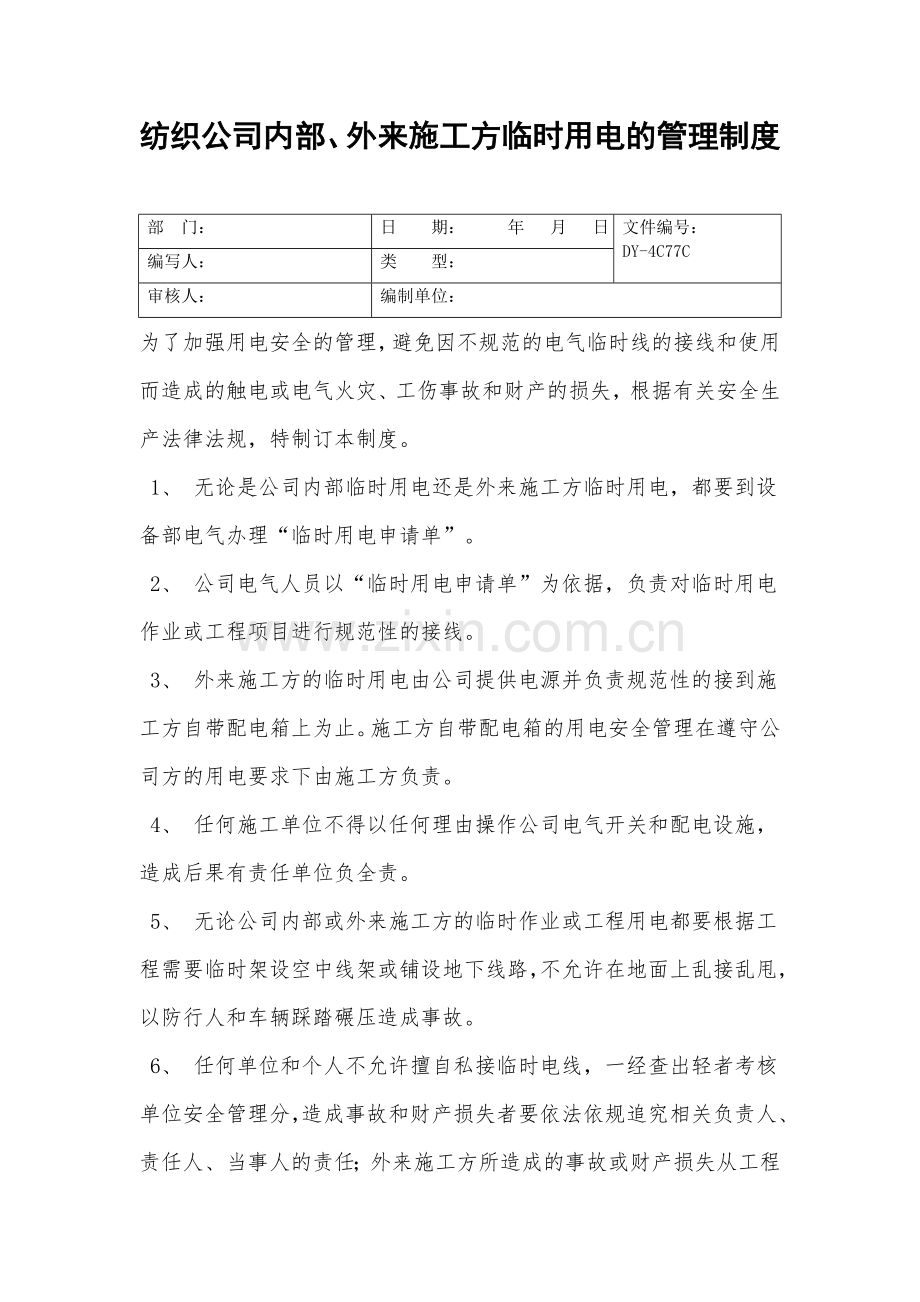 纺织公司内部、外来施工方临时用电的管理制度

| 部　门： | 日　期：　　年　月　日 | 文件编号：DY-4C77C |
|---|---|---|
| 编写人： | 类　型： | |
| 审核人： | 编制单位： | |

为了加强用电安全的管理，避免因不规范的电气临时线的接线和使用而造成的触电或电气火灾、工伤事故和财产的损失，根据有关安全生产法律法规，特制订本制度。

1、 无论是公司内部临时用电还是外来施工方临时用电，都要到设备部电气办理“临时用电申请单”。

2、 公司电气人员以“临时用电申请单”为依据，负责对临时用电作业或工程项目进行规范性的接线。

3、 外来施工方的临时用电由公司提供电源并负责规范性的接到施工方自带配电箱上为止。施工方自带配电箱的用电安全管理在遵守公司方的用电要求下由施工方负责。

4、 任何施工单位不得以任何理由操作公司电气开关和配电设施，造成后果有责任单位负全责。

5、 无论公司内部或外来施工方的临时作业或工程用电都要根据工程需要临时架设空中线架或铺设地下线路，不允许在地面上乱接乱甩，以防行人和车辆踩踏碾压造成事故。

6、 任何单位和个人不允许擅自私接临时电线，一经查出轻者考核单位安全管理分，造成事故和财产损失者要依法依规追究相关负责人、责任人、当事人的责任；外来施工方所造成的事故或财产损失从工程

www.zixin.com.cn